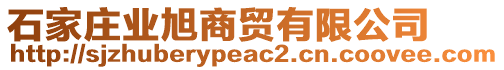 石家庄业旭商贸有限公司
http://sjzhuberypeac2.cn.coovee.com